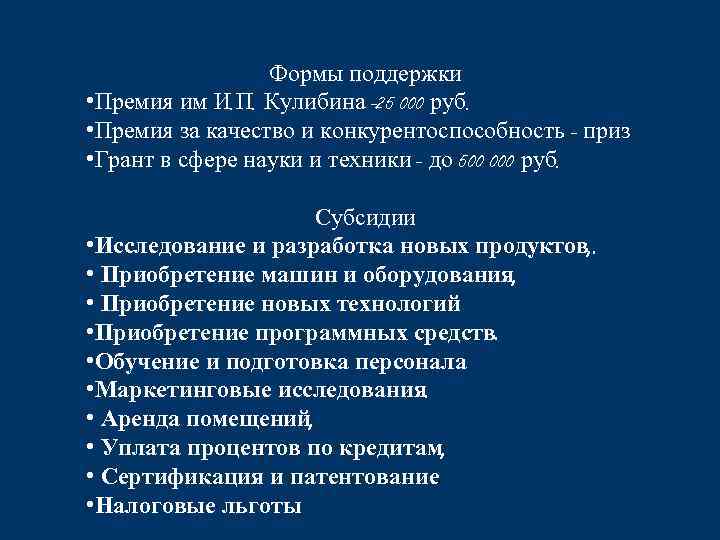 Формы поддержки
•Премия им И.П. Кулибина -25 000 руб.
•Премия за качество и конкурентоспособность - приз
•Грант в сфере науки и техники - до 500 000 руб.

Субсидии
•Исследование и разработка новых продуктов,.
• Приобретение машин и оборудования,
• Приобретение новых технологий
•Приобретение программных средств.
•Обучение и подготовка персонала
•Маркетинговые исследования
• Аренда помещений,
• Уплата процентов по кредитам,
• Сертификация и патентование
•Налоговые льготы